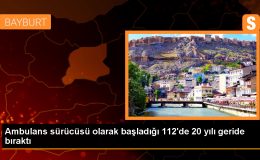 BAYBURT

S

Ambulans sürücüsü olarak başladığı 112'de 20 yılı geride bıraktı